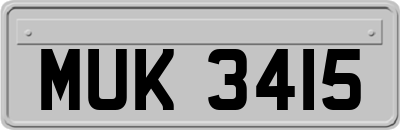 MUK 3415